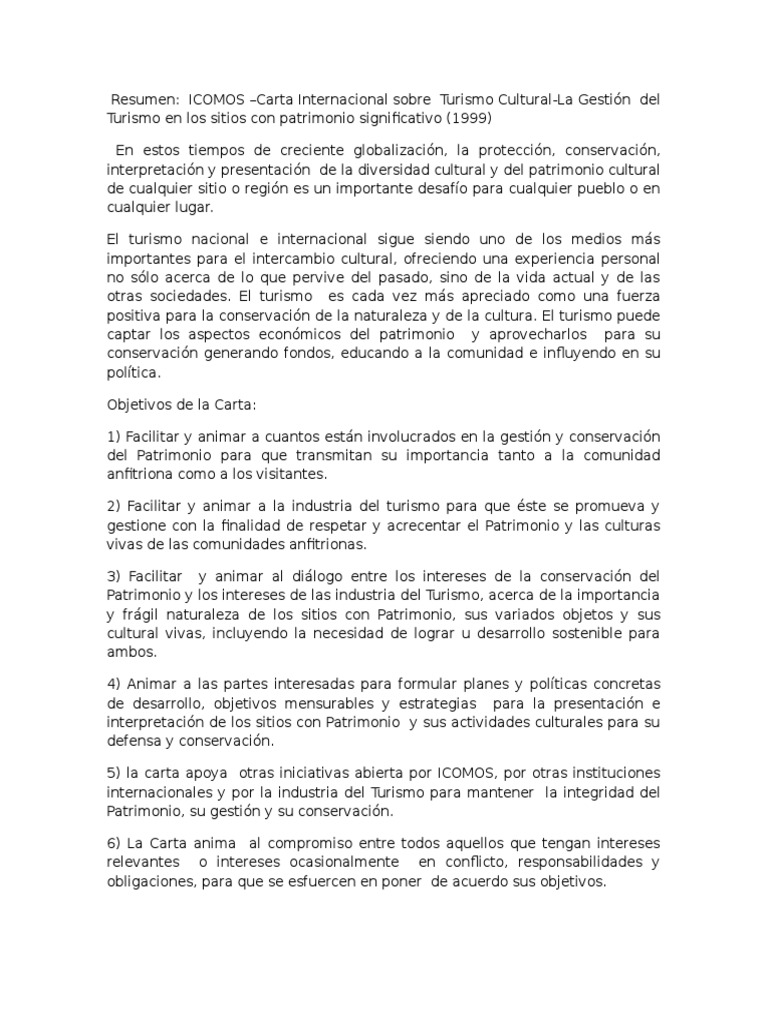 Resumen: ICOMOS –Carta Internacional sobre Turismo Cultural-La Gestión del Turismo en los sitios con patrimonio significativo (1999)

En estos tiempos de creciente globalización, la protección, conservación, interpretación y presentación de la diversidad cultural y del patrimonio cultural de cualquier sitio o región es un importante desafío para cualquier pueblo o en cualquier lugar.

El turismo nacional e internacional sigue siendo uno de los medios más importantes para el intercambio cultural, ofreciendo una experiencia personal no sólo acerca de lo que pervive del pasado, sino de la vida actual y de las otras sociedades. El turismo es cada vez más apreciado como una fuerza positiva para la conservación de la naturaleza y de la cultura. El turismo puede captar los aspectos económicos del patrimonio y aprovecharlos para su conservación generando fondos, educando a la comunidad e influyendo en su política.

Objetivos de la Carta:

1) Facilitar y animar a cuantos están involucrados en la gestión y conservación del Patrimonio para que transmitan su importancia tanto a la comunidad anfitriona como a los visitantes.

2) Facilitar y animar a la industria del turismo para que éste se promueva y gestione con la finalidad de respetar y acrecentar el Patrimonio y las culturas vivas de las comunidades anfitrionas.

3) Facilitar y animar al diálogo entre los intereses de la conservación del Patrimonio y los intereses de las industria del Turismo, acerca de la importancia y frágil naturaleza de los sitios con Patrimonio, sus variados objetos y sus cultural vivas, incluyendo la necesidad de lograr u desarrollo sostenible para ambos.

4) Animar a las partes interesadas para formular planes y políticas concretas de desarrollo, objetivos mensurables y estrategias para la presentación e interpretación de los sitios con Patrimonio y sus actividades culturales para su defensa y conservación.

5) la carta apoya otras iniciativas abierta por ICOMOS, por otras instituciones internacionales y por la industria del Turismo para mantener la integridad del Patrimonio, su gestión y su conservación.

6) La Carta anima al compromiso entre todos aquellos que tengan intereses relevantes o intereses ocasionalmente en conflicto, responsabilidades y obligaciones, para que se esfuercen en poner de acuerdo sus objetivos.